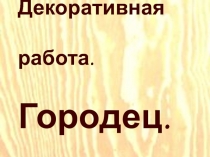 Декоративная

работа.

Городец.